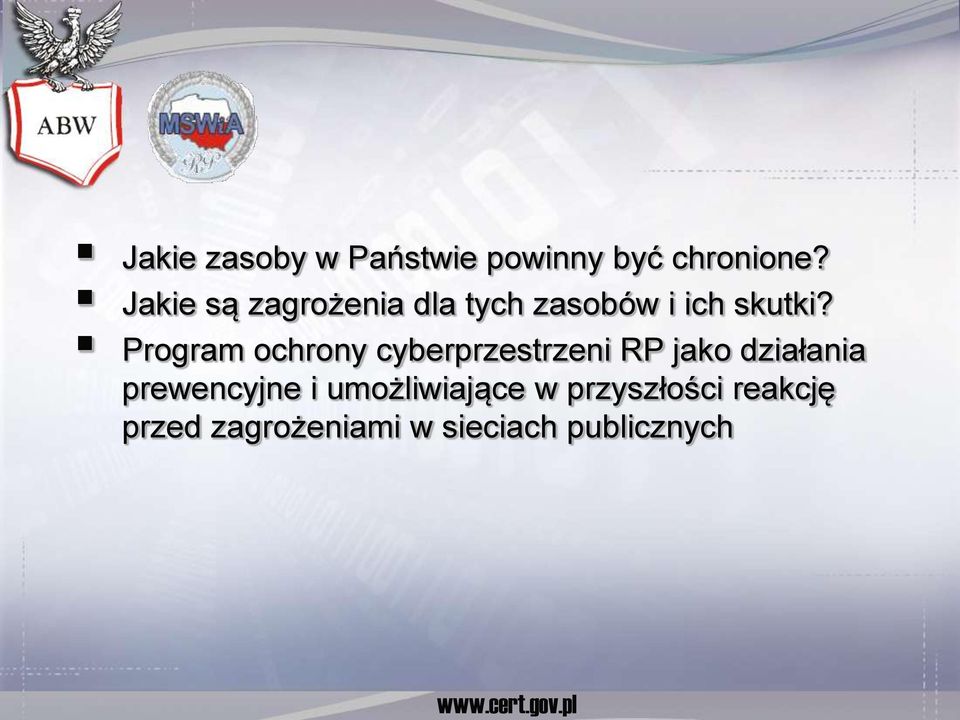 ABW

MSWiA

RP

- Jakie zasoby w Państwie powinny być chronione?
- Jakie są zagrożenia dla tych zasobów i ich skutki?
- Program ochrony cyberprzestrzeni RP jako działania prewencyjne i umożliwiające w przyszłości reakcję przed zagrożeniami w sieciach publicznych

www.cert.gov.pl